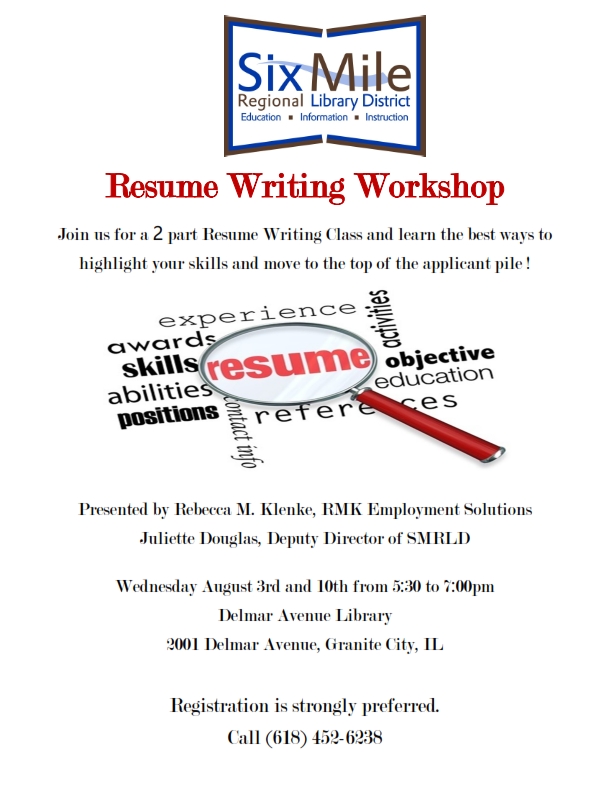 Six Mile
Regional Library District
Education ▪ Information ▪ Instruction

Resume Writing Workshop

Join us for a 2 part Resume Writing Class and learn the best ways to highlight your skills and move to the top of the applicant pile!

experience
activities
awards
skills
resume
objective
abilities
education
positions
contact info
references

Presented by Rebecca M. Klenke, RMK Employment Solutions
Juliette Douglas, Deputy Director of SMRLD

Wednesday August 3rd and 10th from 5:30 to 7:00pm
Delmar Avenue Library
2001 Delmar Avenue, Granite City, IL

Registration is strongly preferred.
Call (618) 452-6238